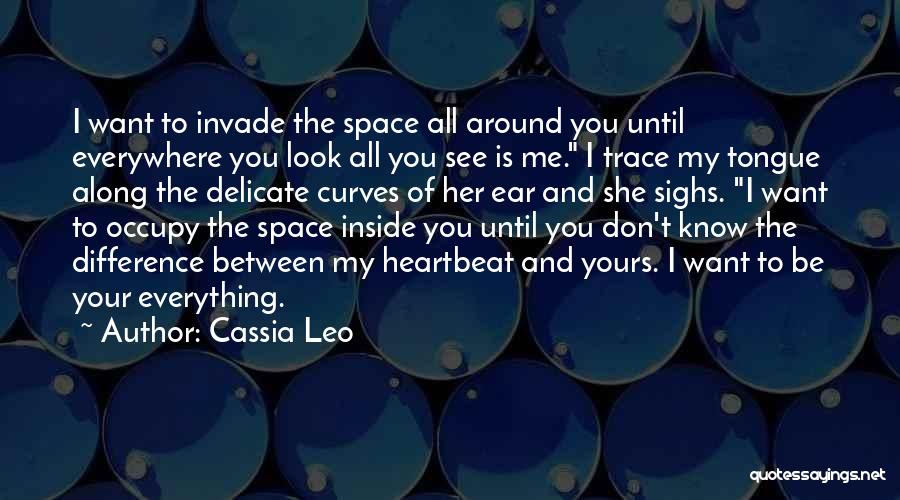 I want to invade the space all around you until everywhere you look all you see is me." I trace my tongue along the delicate curves of her ear and she sighs. "I want to occupy the space inside you until you don't know the difference between my heartbeat and yours. I want to be your everything.

~ Author: Cassia Leo

quotessayings.net